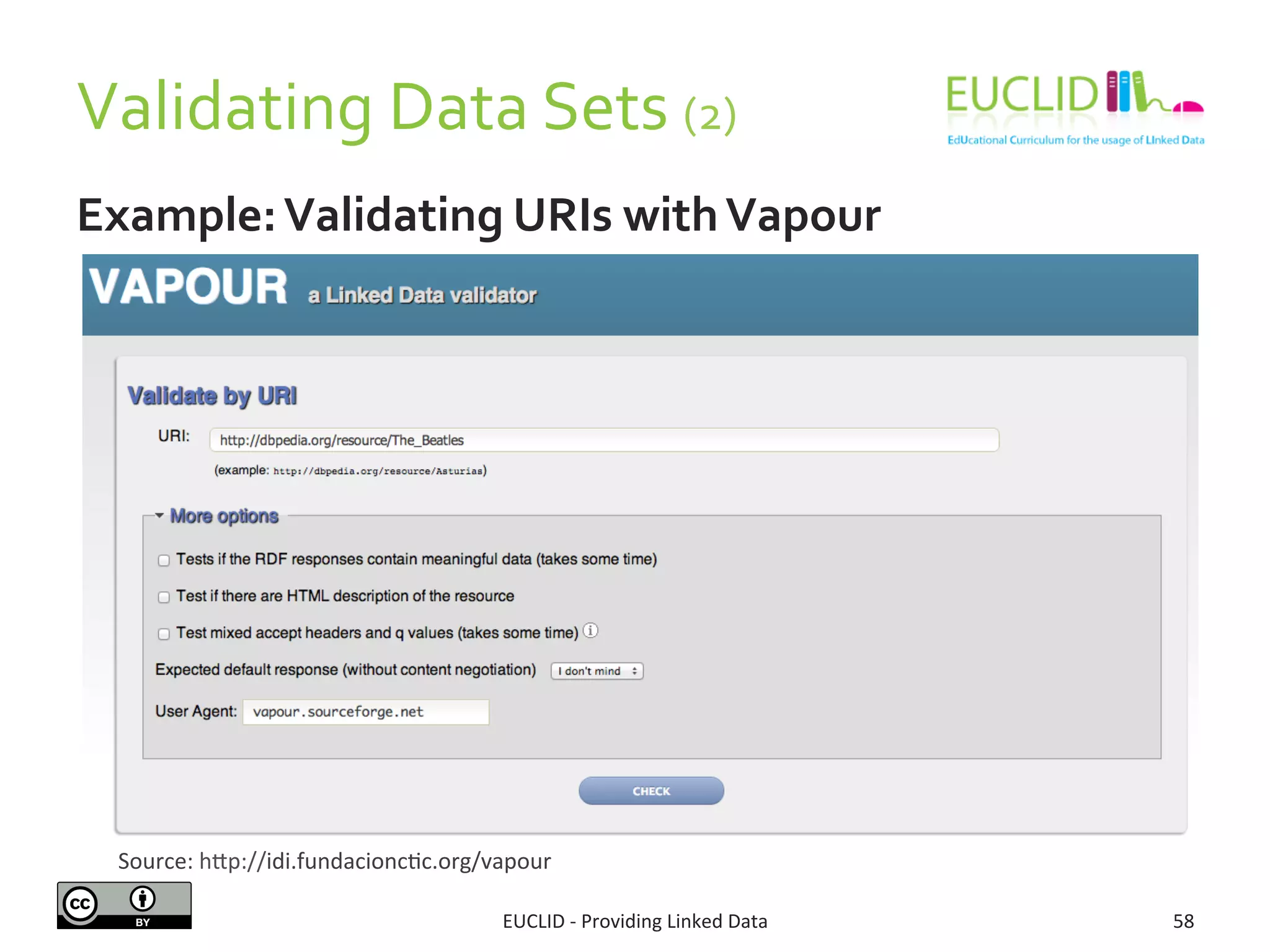 Validating Data Sets (2)

EUCLID
EdUcational Curriculum for the usage of LInked Data

Example: Validating URIs with Vapour

VAPOUR a Linked Data validator

Validate by URI

URI: http://dbpedia.org/resource/The_Beatles

(example: http://dbpedia.org/resource/Asturias)

More options

Tests if the RDF responses contain meaningful data (takes some time)

Test if there are HTML description of the resource

Test mixed accept headers and q values (takes some time)

Expected default response (without content negotiation) I don't mind

User Agent: vapour.sourceforge.net

CHECK

Source: http://idi.fundacionctic.org/vapour

cc BY

EUCLID - Providing Linked Data

58